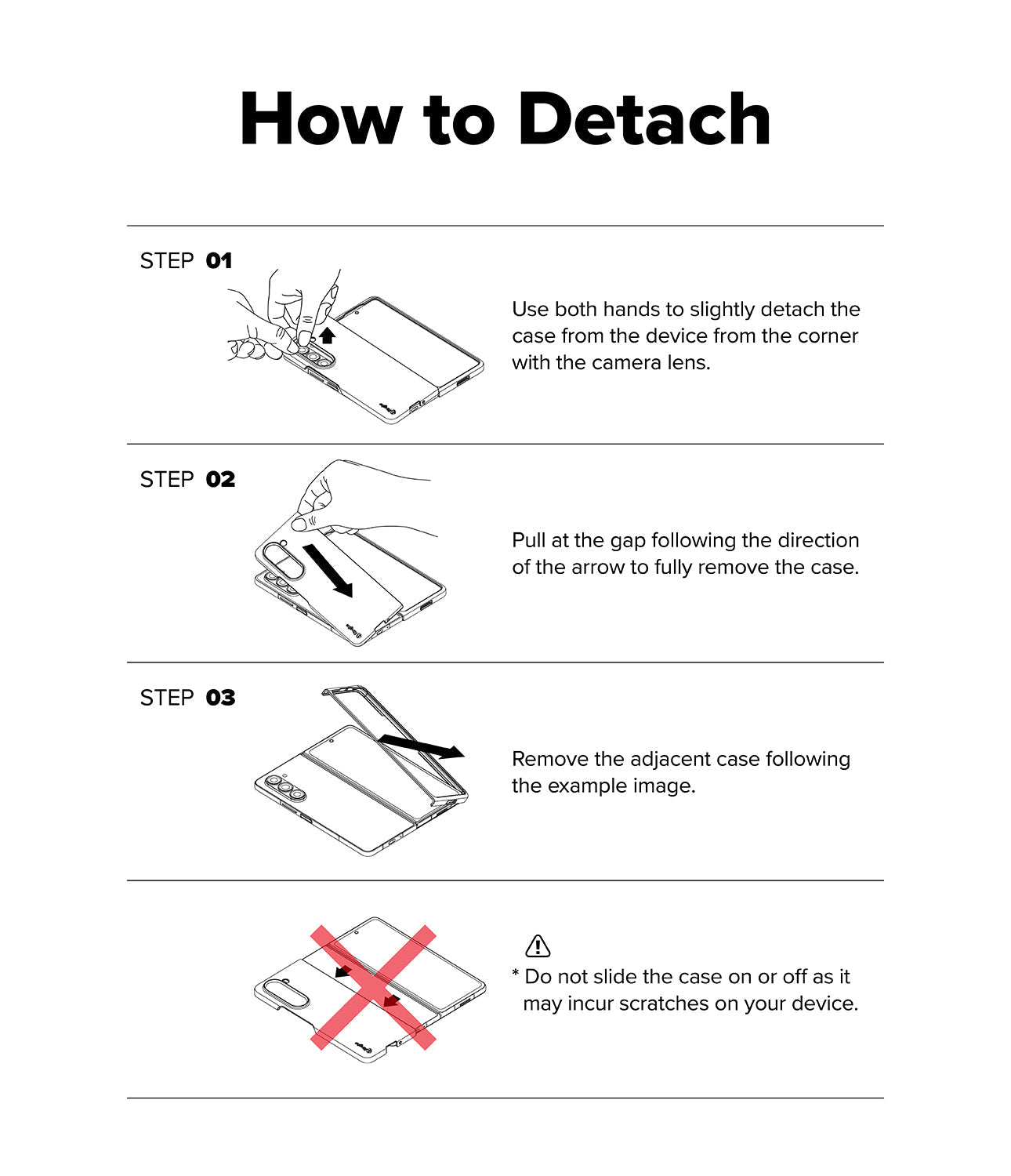 How to Detach

STEP 01

Use both hands to slightly detach the case from the device from the corner with the camera lens.

STEP 02

Pull at the gap following the direction of the arrow to fully remove the case.

STEP 03

Remove the adjacent case following the example image.

* Do not slide the case on or off as it may incur scratches on your device.